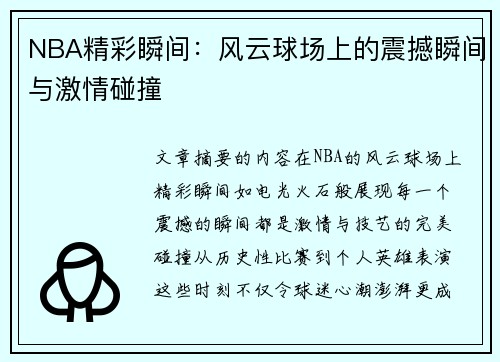 NBA精彩瞬间：风云球场上的震撼瞬间与激情碰撞

文章摘要的内容在NBA的风云球场上精彩瞬间如电光火石般展现每一个震撼的瞬间都是激情与技艺的完美碰撞从历史性比赛到个人英雄表演这些时刻不仅令球迷心潮澎湃更成